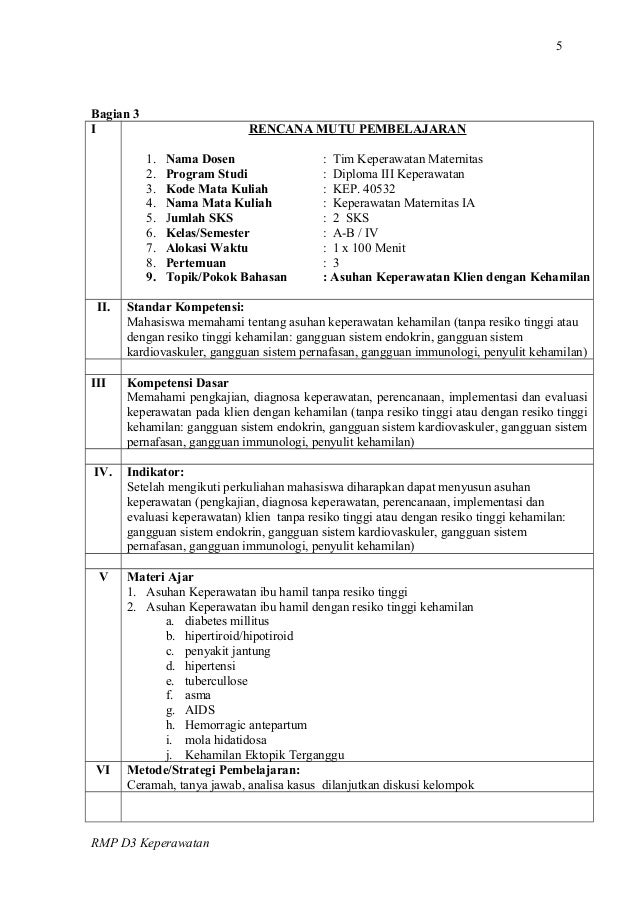 5

Bagian 3

| I | RENCANA MUTU PEMBELAJARAN<br><br>1. Nama Dosen : Tim Keperawatan Maternitas<br>2. Program Studi : Diploma III Keperawatan<br>3. Kode Mata Kuliah : KEP. 40532<br>4. Nama Mata Kuliah : Keperawatan Maternitas IA<br>5. Jumlah SKS : 2 SKS<br>6. Kelas/Semester : A-B / IV<br>7. Alokasi Waktu : 1 x 100 Menit<br>8. Pertemuan : 3<br>9. Topik/Pokok Bahasan : Asuhan Keperawatan Klien dengan Kehamilan |
|---|---|
| II. | Standar Kompetensi:<br>Mahasiswa memahami tentang asuhan keperawatan kehamilan (tanpa resiko tinggi atau dengan resiko tinggi kehamilan: gangguan sistem endokrin, gangguan sistem kardiovaskuler, gangguan sistem pernafasan, gangguan immunologi, penyulit kehamilan) |
| | |
| III | Kompetensi Dasar<br>Memahami pengkajian, diagnosa keperawatan, perencanaan, implementasi dan evaluasi keperawatan pada klien dengan kehamilan (tanpa resiko tinggi atau dengan resiko tinggi kehamilan: gangguan sistem endokrin, gangguan sistem kardiovaskuler, gangguan sistem pernafasan, gangguan immunologi, penyulit kehamilan) |
| | |
| IV. | Indikator:<br>Setelah mengikuti perkuliahan mahasiswa diharapkan dapat menyusun asuhan keperawatan (pengkajian, diagnosa keperawatan, perencanaan, implementasi dan evaluasi keperawatan) klien tanpa resiko tinggi atau dengan resiko tinggi kehamilan: gangguan sistem endokrin, gangguan sistem kardiovaskuler, gangguan sistem pernafasan, gangguan immunologi, penyulit kehamilan) |
| | |
| V | Materi Ajar<br>1. Asuhan Keperawatan ibu hamil tanpa resiko tinggi<br>2. Asuhan Keperawatan ibu hamil dengan resiko tinggi kehamilan<br>a. diabetes millitus<br>b. hipertiroid/hipotiroid<br>c. penyakit jantung<br>d. hipertensi<br>e. tubercullose<br>f. asma<br>g. AIDS<br>h. Hemorragic antepartum<br>i. mola hidatidosa<br>j. Kehamilan Ektopik Terganggu |
| VI | Metode/Strategi Pembelajaran:<br>Ceramah, tanya jawab, analisa kasus dilanjutkan diskusi kelompok |
| | |

RMP D3 Keperawatan